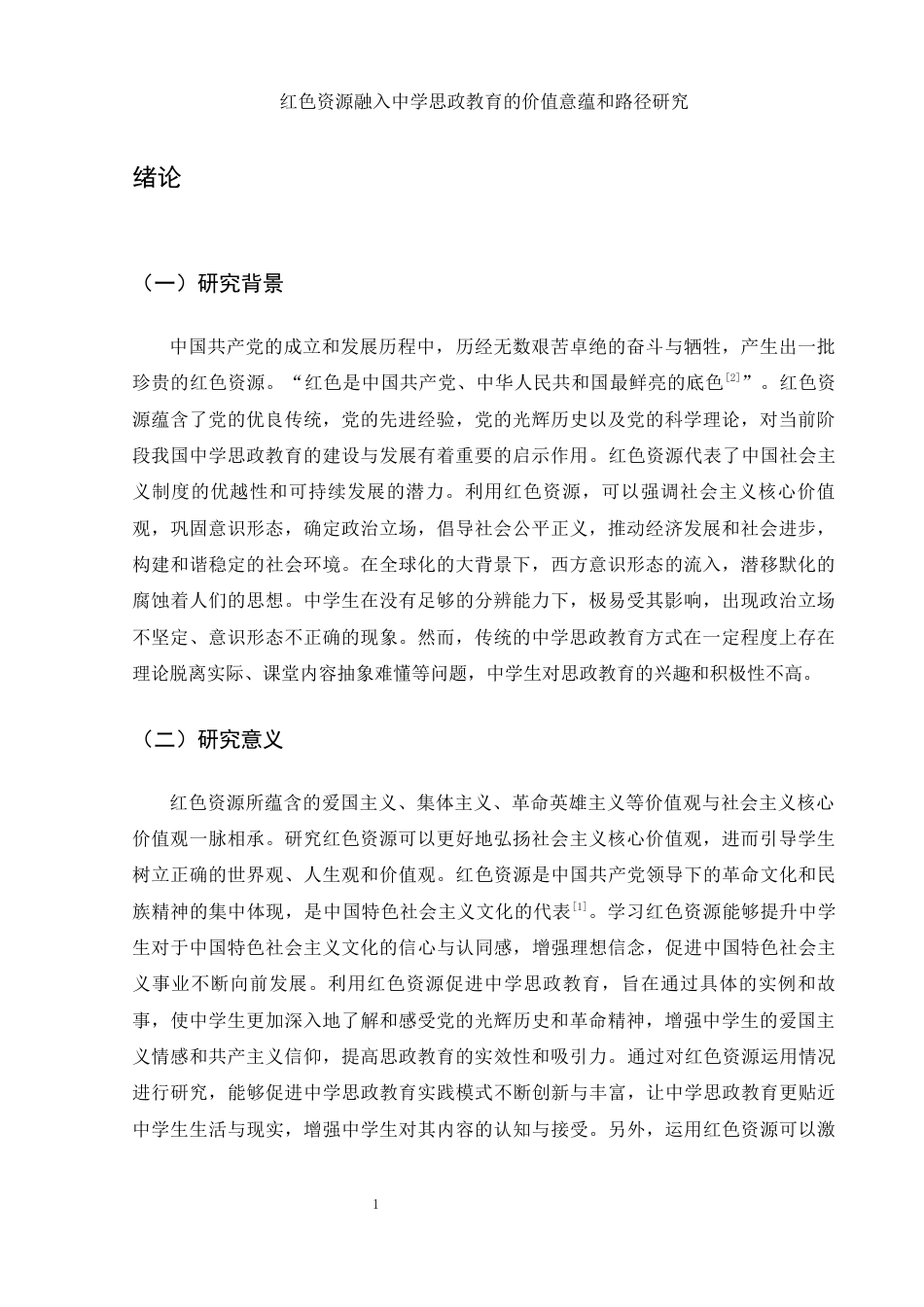 红色资源融入中学思政教育的价值意蕴和路径研究

绪论

（一）研究背景

中国共产党的成立和发展历程中，历经无数艰苦卓绝的奋斗与牺牲，产生出一批珍贵的红色资源。“红色是中国共产党、中华人民共和国最鲜亮的底色$^{[2]}$”。红色资源蕴含了党的优良传统，党的先进经验，党的光辉历史以及党的科学理论，对当前阶段我国中学思政教育的建设与发展有着重要的启示作用。红色资源代表了中国社会主义制度的优越性和可持续发展的潜力。利用红色资源，可以强调社会主义核心价值观，巩固意识形态，确定政治立场，倡导社会公平正义，推动经济发展和社会进步，构建和谐稳定的社会环境。在全球化的大背景下，西方意识形态的流入，潜移默化的腐蚀着人们的思想。中学生在没有足够的分辨能力下，极易受其影响，出现政治立场不坚定、意识形态不正确的现象。然而，传统的中学思政教育方式在一定程度上存在理论脱离实际、课堂内容抽象难懂等问题，中学生对思政教育的兴趣和积极性不高。

（二）研究意义

红色资源所蕴含的爱国主义、集体主义、革命英雄主义等价值观与社会主义核心价值观一脉相承。研究红色资源可以更好地弘扬社会主义核心价值观，进而引导学生树立正确的世界观、人生观和价值观。红色资源是中国共产党领导下的革命文化和民族精神的集中体现，是中国特色社会主义文化的代表$^{[1]}$。学习红色资源能够提升中学生对于中国特色社会主义文化的信心与认同感，增强理想信念，促进中国特色社会主义事业不断向前发展。利用红色资源促进中学思政教育，旨在通过具体的实例和故事，使中学生更加深入地了解和感受党的光辉历史和革命精神，增强中学生的爱国主义情感和共产主义信仰，提高思政教育的实效性和吸引力。通过对红色资源运用情况进行研究，能够促进中学思政教育实践模式不断创新与丰富，让中学思政教育更贴近中学生生活与现实，增强中学生对其内容的认知与接受。另外，运用红色资源可以激

1